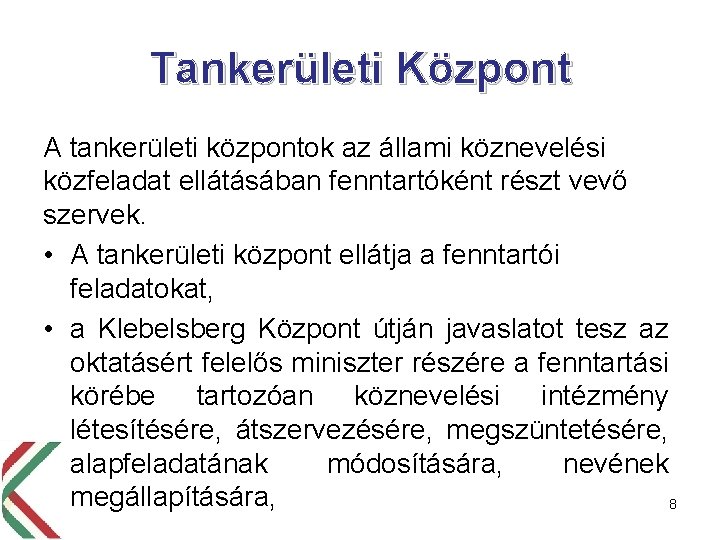 Tankerületi Központ

A tankerületi központok az állami köznevelési közfeladat ellátásában fenntartóként részt vevő szervek.

• A tankerületi központ ellátja a fenntartói feladatokat,

• a Klebelsberg Központ útján javaslatot tesz az oktatásért felelős miniszter részére a fenntartási körébe tartozóan köznevelési intézmény létesítésére, átszervezésére, megszüntetésére, alapfeladatának módosítására, nevének megállapítására,

8